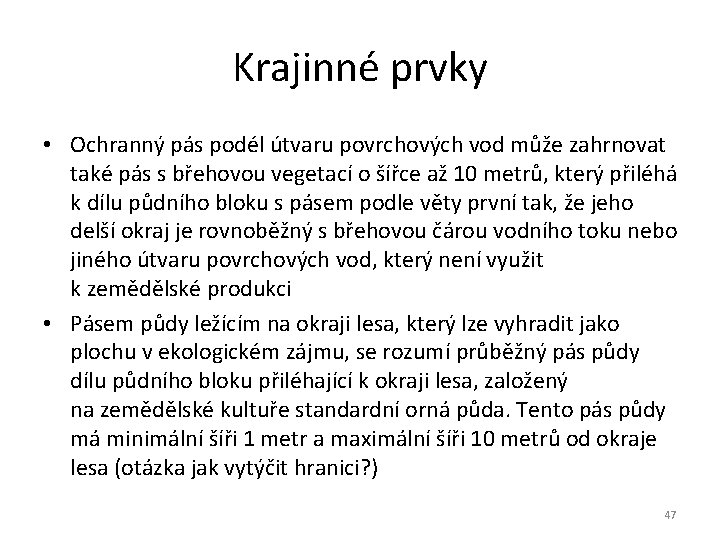 Krajinné prvky

• Ochranný pás podél útvaru povrchových vod může zahrnovat také pás s břehovou vegetací o šířce až 10 metrů, který přiléhá k dílu půdního bloku s pásem podle věty první tak, že jeho delší okraj je rovnoběžný s břehovou čárou vodního toku nebo jiného útvaru povrchových vod, který není využit k zemědělské produkci

• Pásem půdy ležícím na okraji lesa, který lze vyhradit jako plochu v ekologickém zájmu, se rozumí průběžný pás půdy dílu půdního bloku přiléhající k okraji lesa, založený na zemědělské kultuře standardní orná půda. Tento pás půdy má minimální šíři 1 metr a maximální šíři 10 metrů od okraje lesa (otázka jak vytýčit hranici?)

47